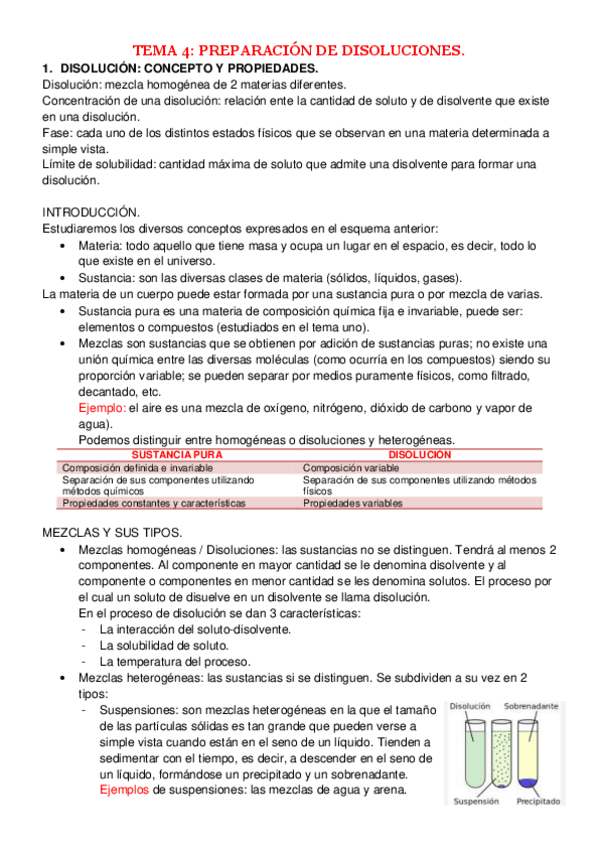 TEMA 4: PREPARACIÓN DE DISOLUCIONES.

1. DISOLUCIÓN: CONCEPTO Y PROPIEDADES.
Disolución: mezcla homogénea de 2 materias diferentes.
Concentración de una disolución: relación ente la cantidad de soluto y de disolvente que existe en una disolución.
Fase: cada uno de los distintos estados físicos que se observan en una materia determinada a simple vista.
Límite de solubilidad: cantidad máxima de soluto que admite una disolvente para formar una disolución.

INTRODUCCIÓN.
Estudiaremos los diversos conceptos expresados en el esquema anterior:
• Materia: todo aquello que tiene masa y ocupa un lugar en el espacio, es decir, todo lo que existe en el universo.
• Sustancia: son las diversas clases de materia (sólidos, líquidos, gases).
La materia de un cuerpo puede estar formada por una sustancia pura o por mezcla de varias.
• Sustancia pura es una materia de composición química fija e invariable, puede ser: elementos o compuestos (estudiados en el tema uno).
• Mezclas son sustancias que se obtienen por adición de sustancias puras; no existe una unión química entre las diversas moléculas (como ocurría en los compuestos) siendo su proporción variable; se pueden separar por medios puramente físicos, como filtrado, decantado, etc.
Ejemplo: el aire es una mezcla de oxígeno, nitrógeno, dióxido de carbono y vapor de agua).
Podemos distinguir entre homogéneas o disoluciones y heterogéneas.

| SUSTANCIA PURA | DISOLUCIÓN |
|---|---|
| Composición definida e invariable | Composición variable |
| Separación de sus componentes utilizando métodos químicos | Separación de sus componentes utilizando métodos físicos |
| Propiedades constantes y características | Propiedades variables |

MEZCLAS Y SUS TIPOS.
• Mezclas homogéneas / Disoluciones: las sustancias no se distinguen. Tendrá al menos 2 componentes. Al componente en mayor cantidad se le denomina disolvente y al componente o componentes en menor cantidad se les denomina solutos. El proceso por el cual un soluto de disuelve en un disolvente se llama disolución.
En el proceso de disolución se dan 3 características:
- La interacción del soluto-disolvente.
- La solubilidad de soluto.
- La temperatura del proceso.
• Mezclas heterogéneas: las sustancias si se distinguen. Se subdividen a su vez en 2 tipos:
- Suspensiones: son mezclas heterogéneas en la que el tamaño de las partículas sólidas es tan grande que pueden verse a simple vista cuando están en el seno de un líquido. Tienden a sedimentar con el tiempo, es decir, a descender en el seno de un líquido, formándose un precipitado y un sobrenadante.
Ejemplos de suspensiones: las mezclas de agua y arena.

Disolución
Sobrenadante
Suspensión
Precipitado